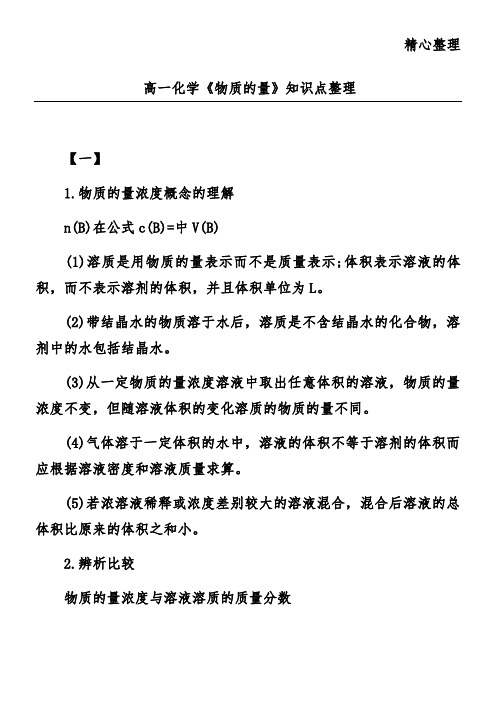 精心整理

高一化学《物质的量》知识点整理

【一】

1.物质的量浓度概念的理解

n(B)在公式 c(B)=中 V(B)

(1)溶质是用物质的量表示而不是质量表示;体积表示溶液的体积，而不表示溶剂的体积，并且体积单位为 L。

(2)带结晶水的物质溶于水后，溶质是不含结晶水的化合物，溶剂中的水包括结晶水。

(3)从一定物质的量浓度溶液中取出任意体积的溶液，物质的量浓度不变，但随溶液体积的变化溶质的物质的量不同。

(4)气体溶于一定体积的水中，溶液的体积不等于溶剂的体积而应根据溶液密度和溶液质量求算。

(5)若浓溶液稀释或浓度差别较大的溶液混合，混合后溶液的总体积比原来的体积之和小。

2.辨析比较

物质的量浓度与溶液溶质的质量分数